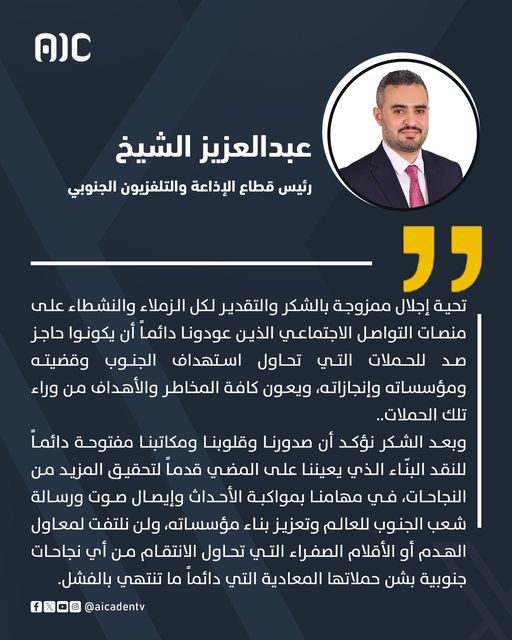 AIC

عبدالعزيز الشيخ

رئيس قطاع الإذاعة والتلفزيون الجنوبي

تحية إجلال ممزوجة بالشكر والتقدير لكل الزملاء والنشطاء على منصات التواصل الاجتماعي الذين عودونا دائماً أن يكونوا حاجز صد للحملات التي تحاول استهداف الجنوب وقضيته ومؤسساته وإنجازاته، ويعون كافة المخاطر والأهداف من وراء تلك الحملات..

وبعد الشكر نؤكد أن صدورنا وقلوبنا ومكاتبنا مفتوحة دائماً للنقد البنّاء الذي يعيننا على المضي قدماً لتحقيق المزيد من النجاحات، في مهامنا بمواكبة الأحداث وإيصال صوت ورسالة شعب الجنوب للعالم وتعزيز بناء مؤسساته، ولن نلتفت لمعاول الهدم أو الأقلام الصفراء التي تحاول الانتقام من أي نجاحات جنوبية بشن حملاتها المعادية التي دائماً ما تنتهي بالفشل.

@aicadentv